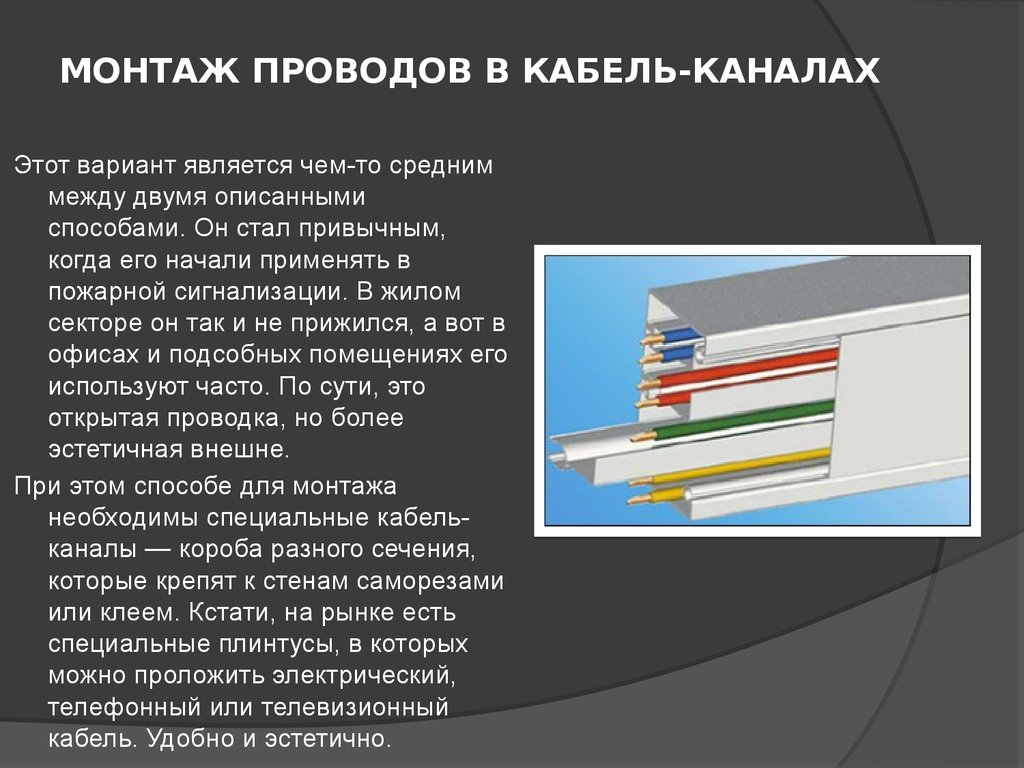 МОНТАЖ ПРОВОДОВ В КАБЕЛЬ-КАНАЛАХ

Этот вариант является чем-то средним между двумя описанными способами. Он стал привычным, когда его начали применять в пожарной сигнализации. В жилом секторе он так и не прижился, а вот в офисах и подсобных помещениях его используют часто. По сути, это открытая проводка, но более эстетичная внешне.

При этом способе для монтажа необходимы специальные кабель-каналы — короба разного сечения, которые крепят к стенам саморезами или клеем. Кстати, на рынке есть специальные плинтусы, в которых можно проложить электрический, телефонный или телевизионный кабель. Удобно и эстетично.